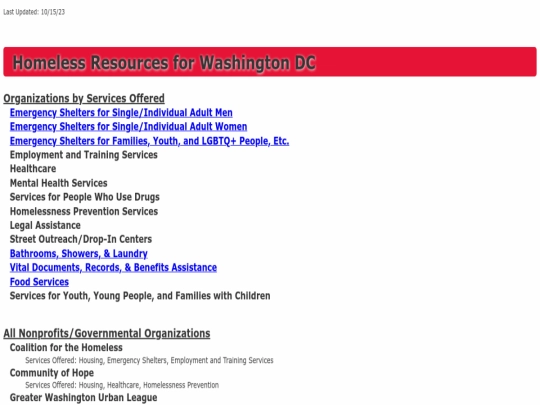 Last Updated: 10/15/23

Homeless Resources for Washington DC

Organizations by Services Offered
Emergency Shelters for Single/Individual Adult Men
Emergency Shelters for Single/Individual Adult Women
Emergency Shelters for Families, Youth, and LGBTQ+ People, Etc.
Employment and Training Services
Healthcare
Mental Health Services
Services for People Who Use Drugs
Homelessness Prevention Services
Legal Assistance
Street Outreach/Drop-In Centers
Bathrooms, Showers, & Laundry
Vital Documents, Records, & Benefits Assistance
Food Services
Services for Youth, Young People, and Families with Children

All Nonprofits/Governmental Organizations
Coalition for the Homeless
Services Offered: Housing, Emergency Shelters, Employment and Training Services
Community of Hope
Services Offered: Housing, Healthcare, Homelessness Prevention
Greater Washington Urban League